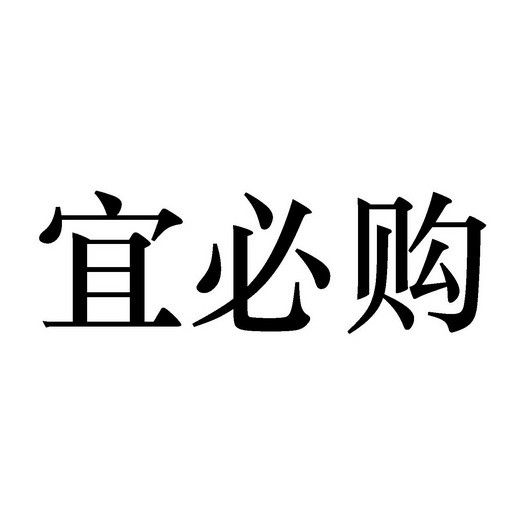 宜必购